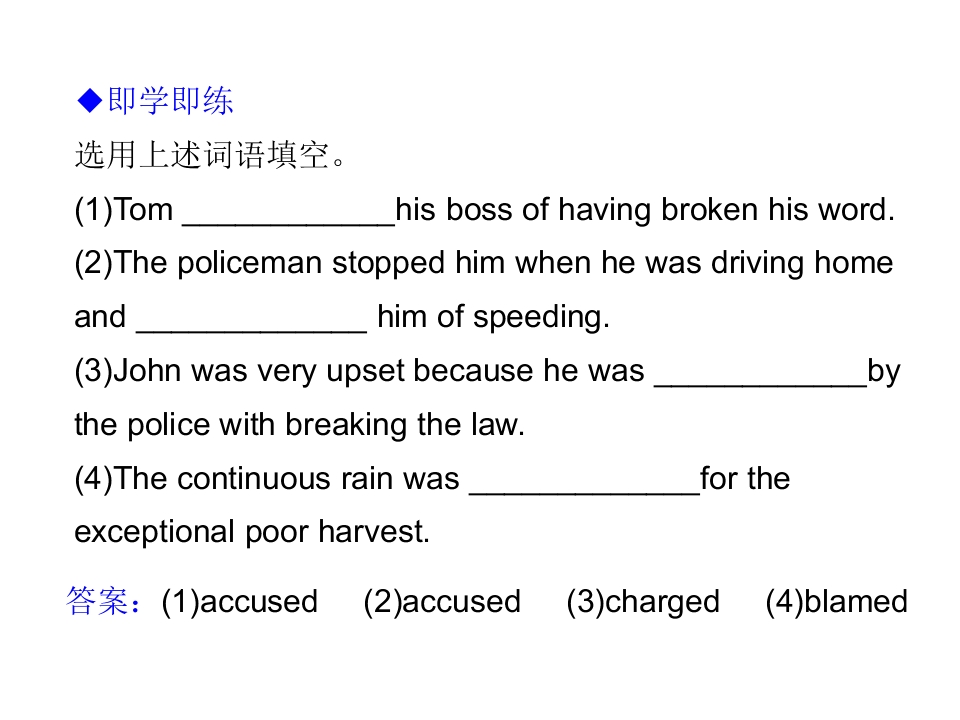 ◆即学即练

选用上述词语填空。

(1)Tom ____his boss of having broken his word.

(2)The policeman stopped him when he was driving home and ____ him of speeding.

(3)John was very upset because he was ____by the police with breaking the law.

(4)The continuous rain was ____for the exceptional poor harvest.

答案：(1)accused (2)accused (3)charged (4)blamed